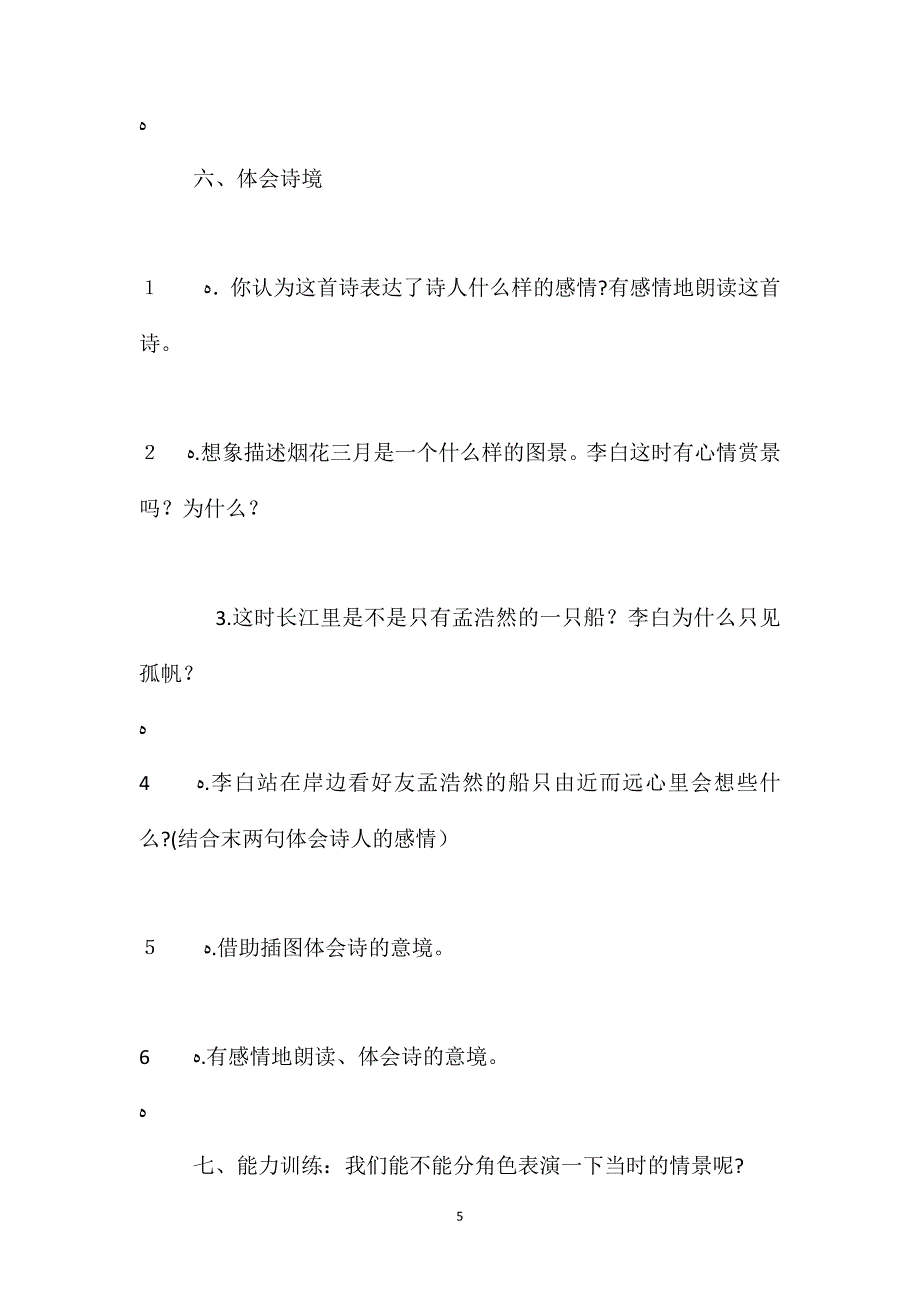 ە

六、体会诗境

1　ە. 你认为这首诗表达了诗人什么样的感情?有感情地朗读这首诗。

2　ە.想象描述烟花三月是一个什么样的图景。李白这时有心情赏景吗？为什么？

3.这时长江里是不是只有孟浩然的一只船？李白为什么只见孤帆？

ە

4　ە.李白站在岸边看好友孟浩然的船只由近而远心里会想些什么?(结合末两句体会诗人的感情）

5　ە.借助插图体会诗的意境。

6　ە.有感情地朗读、体会诗的意境。

ە

七、能力训练：我们能不能分角色表演一下当时的情景呢?

5